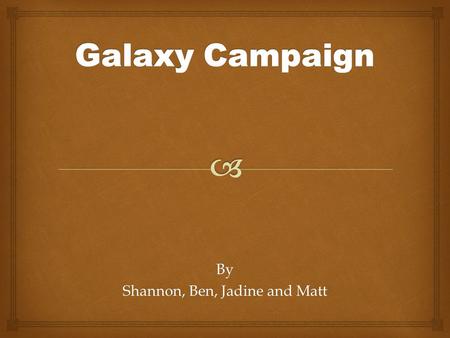 Galaxy Campaign

By
Shannon, Ben, Jadine and Matt